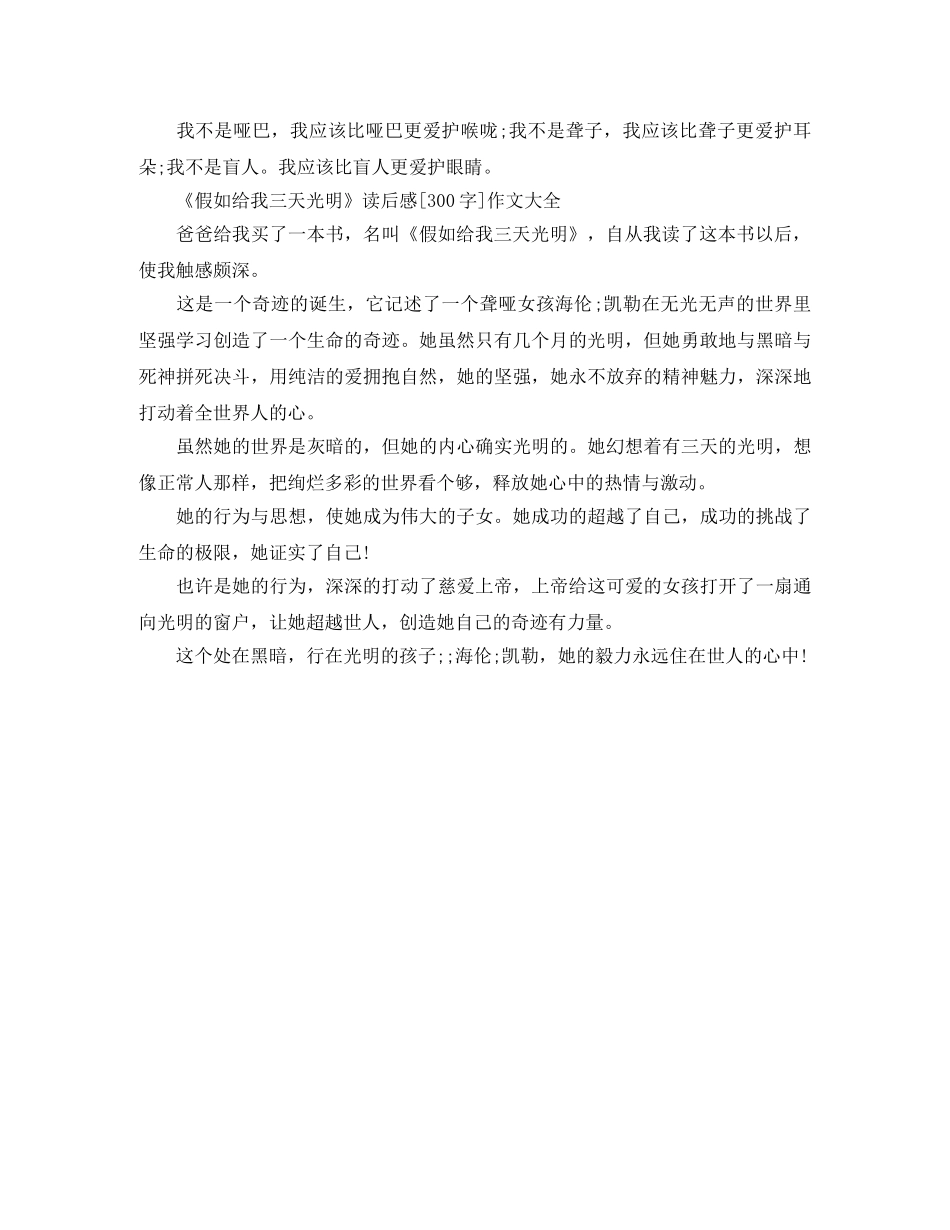 我不是哑巴，我应该比哑巴更爱护喉咙;我不是聋子，我应该比聋子更爱护耳朵;我不是盲人。我应该比盲人更爱护眼睛。

《假如给我三天光明》读后感[300字]作文大全

爸爸给我买了一本书，名叫《假如给我三天光明》，自从我读了这本书以后，使我触感颇深。

这是一个奇迹的诞生，它记述了一个聋哑女孩海伦;凯勒在无光无声的世界里坚强学习创造了一个生命的奇迹。她虽然只有几个月的光明，但她勇敢地与黑暗与死神拼死决斗，用纯洁的爱拥抱自然，她的坚强，她永不放弃的精神魅力，深深地打动着全世界人的心。

虽然她的世界是灰暗的，但她的内心确实光明的。她幻想着有三天的光明，想像正常人那样，把绚烂多彩的世界看个够，释放她心中的热情与激动。

她的行为与思想，使她成为伟大的子女。她成功的超越了自己，成功的挑战了生命的极限，她证实了自己!

也许是她的行为，深深的打动了慈爱上帝，上帝给这可爱的女孩打开了一扇通向光明的窗户，让她超越世人，创造她自己的奇迹有力量。

这个处在黑暗，行在光明的孩子;;海伦;凯勒，她的毅力永远住在世人的心中!